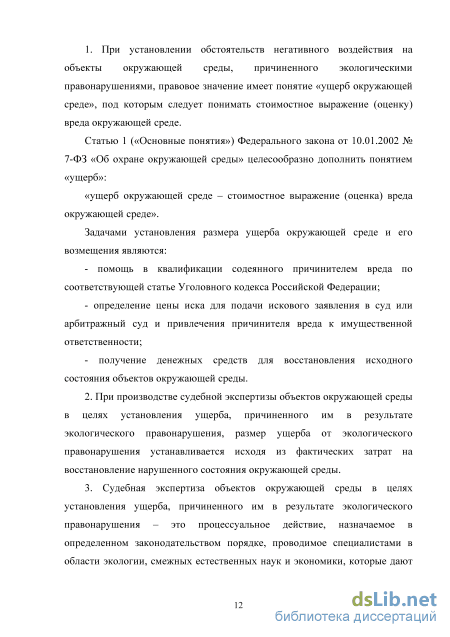 1. При установлении обстоятельств негативного воздействия на объекты окружающей среды, причиненного экологическими правонарушениями, правовое значение имеет понятие «ущерб окружающей среде», под которым следует понимать стоимостное выражение (оценку) вреда окружающей среде.

Статью 1 («Основные понятия») Федерального закона от 10.01.2002 № 7-ФЗ «Об охране окружающей среды» целесообразно дополнить понятием «ущерб»:

«ущерб окружающей среде – стоимостное выражение (оценка) вреда окружающей среде».

Задачами установления размера ущерба окружающей среде и его возмещения являются:

- помощь в квалификации содеянного причинителем вреда по соответствующей статье Уголовного кодекса Российской Федерации;

- определение цены иска для подачи искового заявления в суд или арбитражный суд и привлечения причинителя вреда к имущественной ответственности;

- получение денежных средств для восстановления исходного состояния объектов окружающей среды.

2. При производстве судебной экспертизы объектов окружающей среды в целях установления ущерба, причиненного им в результате экологического правонарушения, размер ущерба от экологического правонарушения устанавливается исходя из фактических затрат на восстановление нарушенного состояния окружающей среды.

3. Судебная экспертиза объектов окружающей среды в целях установления ущерба, причиненного им в результате экологического правонарушения – это процессуальное действие, назначаемое в определенном законодательством порядке, проводимое специалистами в области экологии, смежных естественных наук и экономики, которые дают

12

dsLib.net
библиотека диссертаций